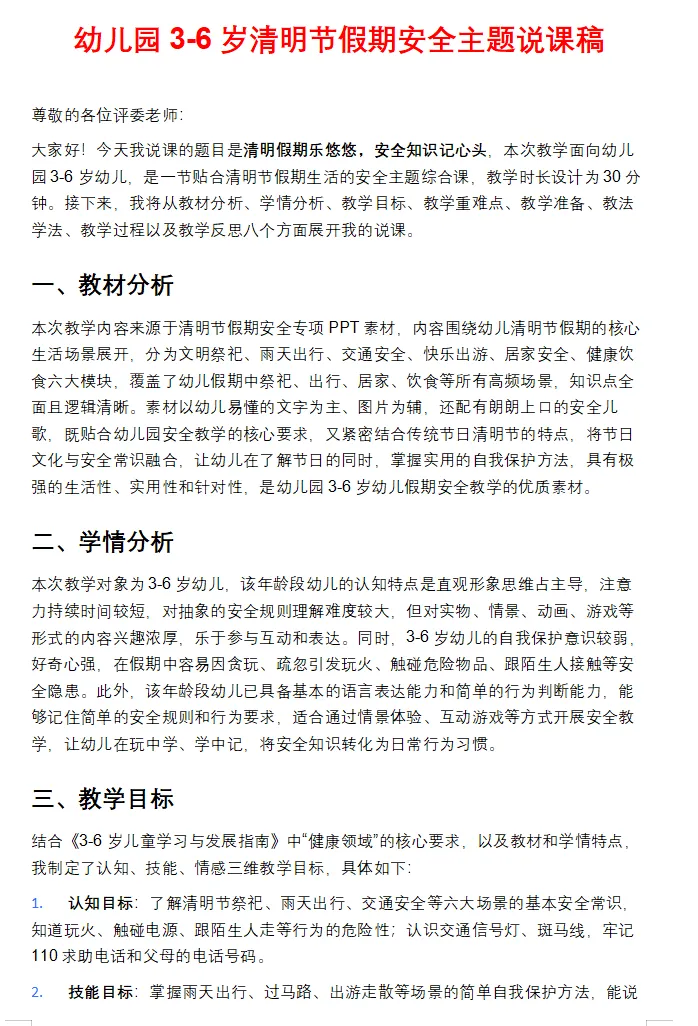 幼儿园 3-6 岁清明节假期安全主题说课稿

尊敬的各位评委老师:

大家好！今天我说课的题目是清明假期乐悠悠，安全知识记心头，本次教学面向幼儿园 3-6 岁幼儿，是一节贴合清明节假期生活的安全主题综合课，教学时长设计为 30 分钟。接下来，我将从教材分析、学情分析、教学目标、教学重难点、教学准备、教法学法、教学过程以及教学反思八个方面展开我的说课。

一、教材分析

本次教学内容来源于清明节假期安全专项 PPT 素材，内容围绕幼儿清明节假期的核心生活场景展开，分为文明祭祀、雨天出行、交通安全、快乐出游、居家安全、健康饮食六大模块，覆盖了幼儿假期中祭祀、出行、居家、饮食等所有高频场景，知识点全面且逻辑清晰。素材以幼儿易懂的文字为主、图片为辅，还配有朗朗上口的安全儿歌，既贴合幼儿园安全教学的核心要求，又紧密结合传统节日清明节的特点，将节日文化与安全常识融合，让幼儿在了解节日的同时，掌握实用的自我保护方法，具有极强的生活性、实用性和针对性，是幼儿园 3-6 岁幼儿假期安全教学的优质素材。

二、学情分析

本次教学对象为 3-6 岁幼儿，该年龄段幼儿的认知特点是直观形象思维占主导，注意力持续时间较短，对抽象的安全规则理解难度较大，但对实物、情景、动画、游戏等形式的内容兴趣浓厚，乐于参与互动和表达。同时，3-6 岁幼儿的自我保护意识较弱，好奇心强，在假期中容易因贪玩、疏忽引发玩火、触碰危险物品、跟陌生人接触等安全隐患。此外，该年龄段幼儿已具备基本的语言表达能力和简单的行为判断能力，能够记住简单的安全规则和行为要求，适合通过情景体验、互动游戏等方式开展安全教学，让幼儿在玩中学、学中记，将安全知识转化为日常行为习惯。

三、教学目标

结合《3-6 岁儿童学习与发展指南》中“健康领域”的核心要求，以及教材和学情特点，我制定了认知、技能、情感三维教学目标，具体如下:

1. 认知目标：了解清明节祭祀、雨天出行、交通安全等六大场景的基本安全常识，知道玩火、触碰电源、跟陌生人走等行为的危险性；认识交通信号灯、斑马线，牢记 110 求助电话和父母的电话号码。

2. 技能目标：掌握雨天出行、过马路、出游走散等场景的简单自我保护方法，能说